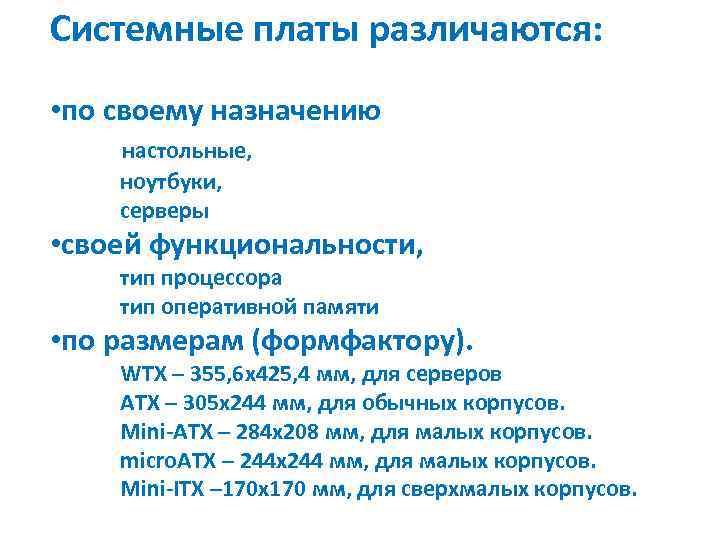 Системные платы различаются:

•по своему назначению
настольные,
ноутбуки,
серверы
•своей функциональности,
тип процессора
тип оперативной памяти
•по размерам (формфактору).
WTX – 355,6x425,4 мм, для серверов
ATX – 305x244 мм, для обычных корпусов.
Mini-ATX – 284x208 мм, для малых корпусов.
microATX – 244x244 мм, для малых корпусов.
Mini-ITX –170x170 мм, для сверхмалых корпусов.